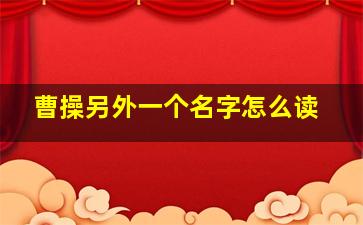 曹操另外一个名字怎么读